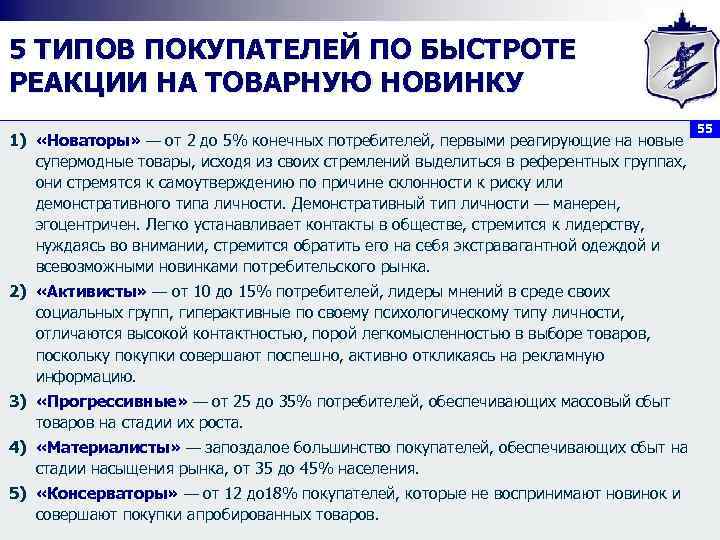 5 ТИПОВ ПОКУПАТЕЛЕЙ ПО БЫСТРОТЕ РЕАКЦИИ НА ТОВАРНУЮ НОВИНКУ

55

1) «Новаторы» — от 2 до 5% конечных потребителей, первыми реагирующие на новые супермодные товары, исходя из своих стремлений выделиться в референтных группах, они стремятся к самоутверждению по причине склонности к риску или демонстративного типа личности. Демонстративный тип личности — манерен, эгоцентричен. Легко устанавливает контакты в обществе, стремится к лидерству, нуждаясь во внимании, стремится обратить его на себя экстравагантной одеждой и всевозможными новинками потребительского рынка.

2) «Активисты» — от 10 до 15% потребителей, лидеры мнений в среде своих социальных групп, гиперактивные по своему психологическому типу личности, отличаются высокой контактностью, порой легкомысленностью в выборе товаров, поскольку покупки совершают поспешно, активно откликаясь на рекламную информацию.

3) «Прогрессивные» — от 25 до 35% потребителей, обеспечивающих массовый сбыт товаров на стадии их роста.

4) «Материалисты» — запоздалое большинство покупателей, обеспечивающих сбыт на стадии насыщения рынка, от 35 до 45% населения.

5) «Консерваторы» — от 12 до18% покупателей, которые не воспринимают новинок и совершают покупки апробированных товаров.